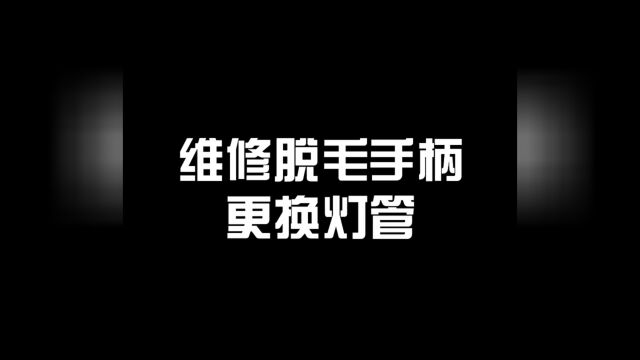 维修脱毛手柄
更换灯管